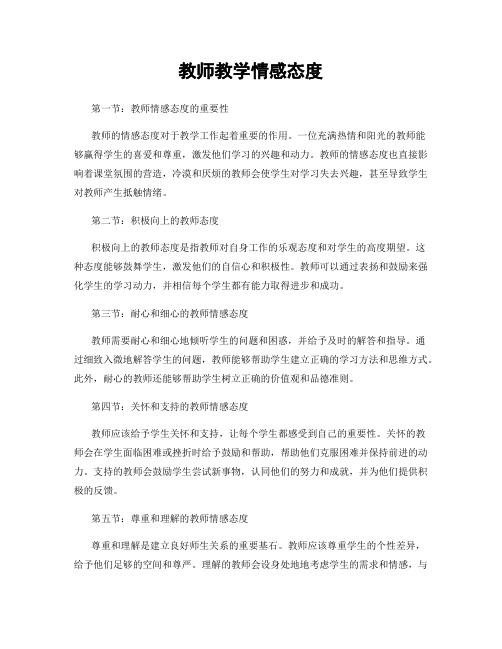 教师教学情感态度

第一节：教师情感态度的重要性

教师的情感态度对于教学工作起着重要的作用。一位充满热情和阳光的教师能够赢得学生的喜爱和尊重，激发他们学习的兴趣和动力。教师的情感态度也直接影响着课堂氛围的营造，冷漠和厌烦的教师会使学生对学习失去兴趣，甚至导致学生对教师产生抵触情绪。

第二节：积极向上的教师态度

积极向上的教师态度是指教师对自身工作的乐观态度和对学生的高度期望。这种态度能够鼓舞学生，激发他们的自信心和积极性。教师可以通过表扬和鼓励来强化学生的学习动力，并相信每个学生都有能力取得进步和成功。

第三节：耐心和细心的教师情感态度

教师需要耐心和细心地倾听学生的问题和困惑，并给予及时的解答和指导。通过细致入微地解答学生的问题，教师能够帮助学生建立正确的学习方法和思维方式。此外，耐心的教师还能够帮助学生树立正确的价值观和品德准则。

第四节：关怀和支持的教师情感态度

教师应该给予学生关怀和支持，让每个学生都感受到自己的重要性。关怀的教师会在学生面临困难或挫折时给予鼓励和帮助，帮助他们克服困难并保持前进的动力。支持的教师会鼓励学生尝试新事物，认同他们的努力和成就，并为他们提供积极的反馈。

第五节：尊重和理解的教师情感态度

尊重和理解是建立良好师生关系的重要基石。教师应该尊重学生的个性差异，给予他们足够的空间和尊严。理解的教师会设身处地地考虑学生的需求和情感，与